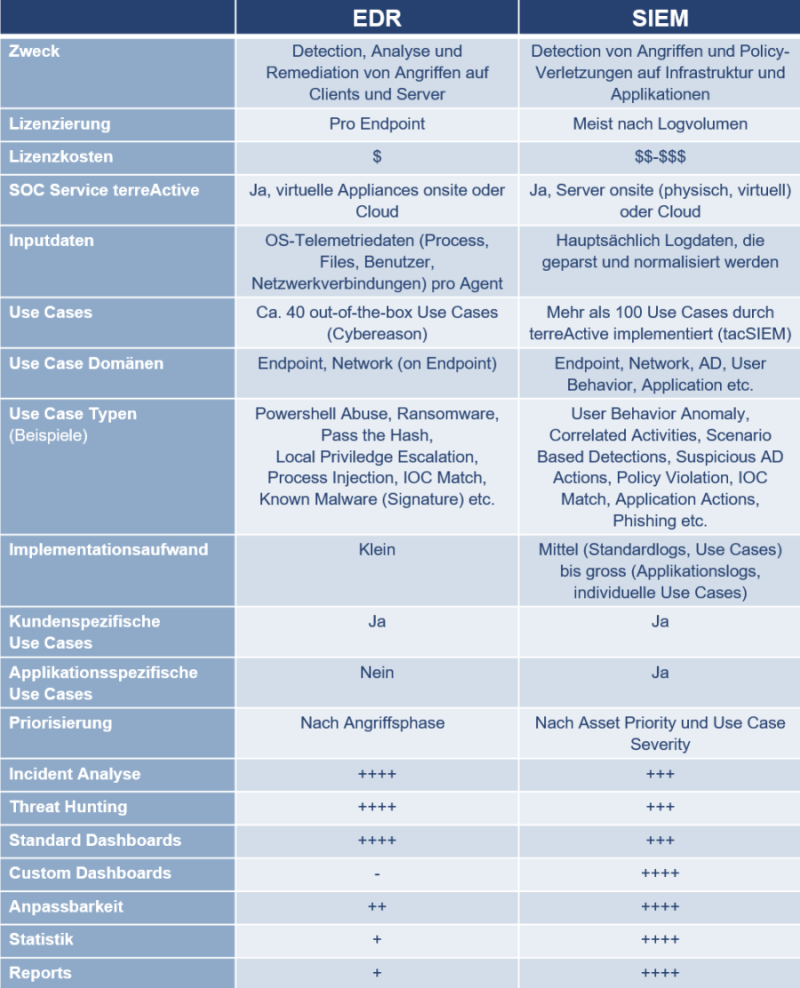 | | EDR | SIEM |
|---|---|---|
| Zweck | Detection, Analyse und Remediation von Angriffen auf Clients und Server | Detection von Angriffen und Policy-Verletzungen auf Infrastruktur und Applikationen |
| Lizenzierung | Pro Endpoint | Meist nach Logvolumen |
| Lizenzkosten | \$ | \$\$-\$\$\$ |
| SOC Service terreActive | Ja, virtuelle Appliances onsite oder Cloud | Ja, Server onsite (physisch, virtuell) oder Cloud |
| Inputdaten | OS-Telemetriedaten (Process, Files, Benutzer, Netzwerkverbindungen) pro Agent | Hauptsächlich Logdaten, die geparst und normalisiert werden |
| Use Cases | Ca. 40 out-of-the-box Use Cases (Cybereason) | Mehr als 100 Use Cases durch terreActive implementiert (tacSIEM) |
| Use Case Domänen | Endpoint, Network (on Endpoint) | Endpoint, Network, AD, User Behavior, Application etc. |
| Use Case Typen (Beispiele) | Powershell Abuse, Ransomware, Pass the Hash, Local Priviledge Escalation, Process Injection, IOC Match, Known Malware (Signature) etc. | User Behavior Anomaly, Correlated Activities, Scenario Based Detections, Suspicious AD Actions, Policy Violation, IOC Match, Application Actions, Phishing etc. |
| Implementationsaufwand | Klein | Mittel (Standardlogs, Use Cases) bis gross (Applikationslogs, individuelle Use Cases) |
| Kundenspezifische Use Cases | Ja | Ja |
| Applikationsspezifische Use Cases | Nein | Ja |
| Priorisierung | Nach Angriffsphase | Nach Asset Priority und Use Case Severity |
| Incident Analyse | ++++ | +++ |
| Threat Hunting | ++++ | +++ |
| Standard Dashboards | ++++ | +++ |
| Custom Dashboards | - | ++++ |
| Anpassbarkeit | ++ | ++++ |
| Statistik | + | ++++ |
| Reports | + | ++++ |